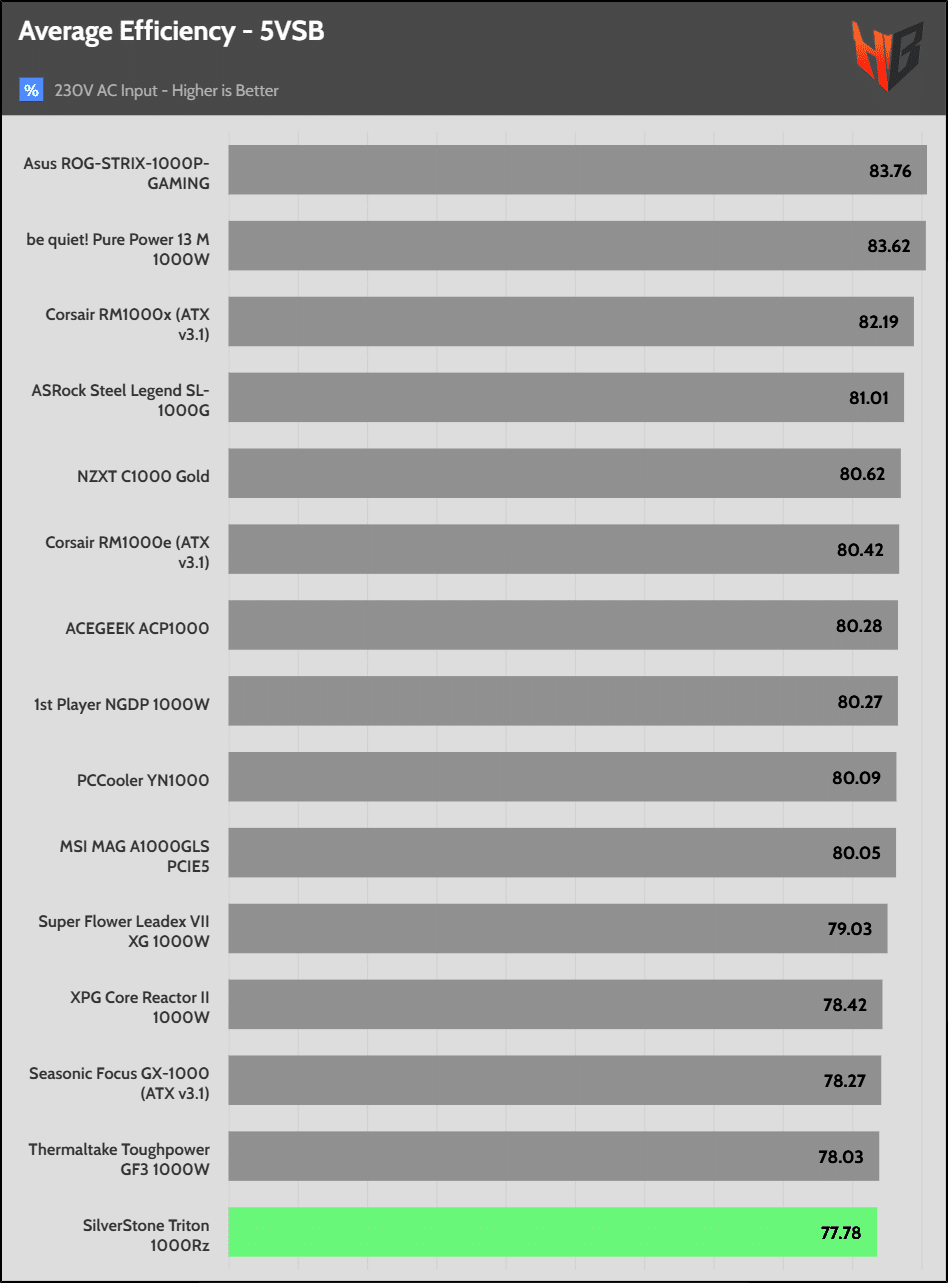 Average Efficiency - 5VSB

%

230V AC Input - Higher is Better

| | |
|---|---|
| Asus ROG-STRIX-1000P-GAMING | 83.76 |
| be quiet! Pure Power 13 M 1000W | 83.62 |
| Corsair RM1000x (ATX v3.1) | 82.19 |
| ASRock Steel Legend SL-1000G | 81.01 |
| NZXT C1000 Gold | 80.62 |
| Corsair RM1000e (ATX v3.1) | 80.42 |
| ACEGEEK ACP1000 | 80.28 |
| 1st Player NGDP 1000W | 80.27 |
| PCCooler YN1000 | 80.09 |
| MSI MAG A1000GLS PCIE5 | 80.05 |
| Super Flower Leadex VII XG 1000W | 79.03 |
| XPG Core Reactor II 1000W | 78.42 |
| Seasonic Focus GX-1000 (ATX v3.1) | 78.27 |
| Thermaltake Toughpower GF3 1000W | 78.03 |
| SilverStone Triton 1000Rz | 77.78 |